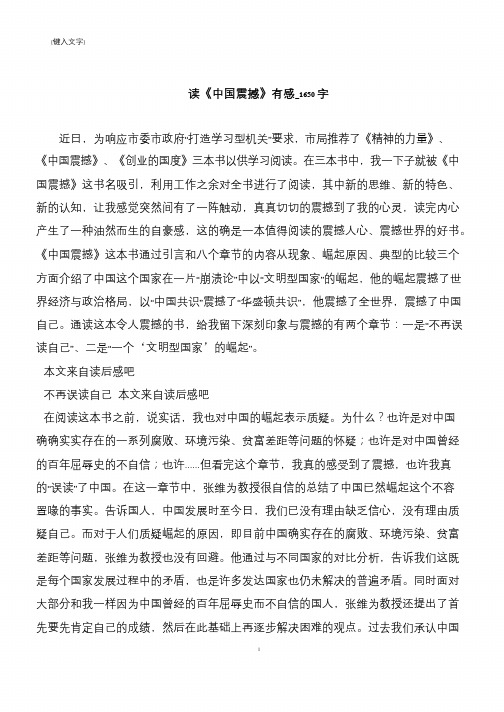 (键入文字)

读《中国震撼》有感_1650字

近日，为响应市委市政府"打造学习型机关"要求，市局推荐了《精神的力量》、《中国震撼》、《创业的国度》三本书以供学习阅读。在三本书中，我一下子就被《中国震撼》这书名吸引，利用工作之余对全书进行了阅读，其中新的思维、新的特色、新的认知，让我感觉突然间有了一阵触动，真真切切的震撼到了我的心灵，读完内心产生了一种油然而生的自豪感，这的确是一本值得阅读的震撼人心、震撼世界的好书。《中国震撼》这本书通过引言和八个章节的内容从现象、崛起原因、典型的比较三个方面介绍了中国这个国家在一片"崩溃论"中以"文明型国家"的崛起，他的崛起震撼了世界经济与政治格局，以"中国共识"震撼了"华盛顿共识"，他震撼了全世界，震撼了中国自己。通读这本令人震撼的书，给我留下深刻印象与震撼的有两个章节：一是"不再误读自己"、二是"一个'文明型国家'的崛起"。

本文来自读后感吧

不再误读自己 本文来自读后感吧

在阅读这本书之前，说实话，我也对中国的崛起表示质疑。为什么？也许是对中国确确实实存在的一系列腐败、环境污染、贫富差距等问题的怀疑；也许是对中国曾经的百年屈辱史的不自信；也许……但看完这个章节，我真的感受到了震撼，也许我真的"误读"了中国。在这一章节中，张维为教授很自信的总结了中国已然崛起这个不容置喙的事实。告诉国人，中国发展时至今日，我们已没有理由缺乏信心，没有理由质疑自己。而对于人们质疑崛起的原因，即目前中国确实存在的腐败、环境污染、贫富差距等问题，张维为教授也没有回避。他通过与不同国家的对比分析，告诉我们这既是每个国家发展过程中的矛盾，也是许多发达国家也仍未解决的普遍矛盾。同时面对大部分和我一样因为中国曾经的百年屈辱史而不自信的国人，张维为教授还提出了首先要先肯定自己的成绩，然后在此基础上再逐步解决困难的观点。过去我们承认中国

1